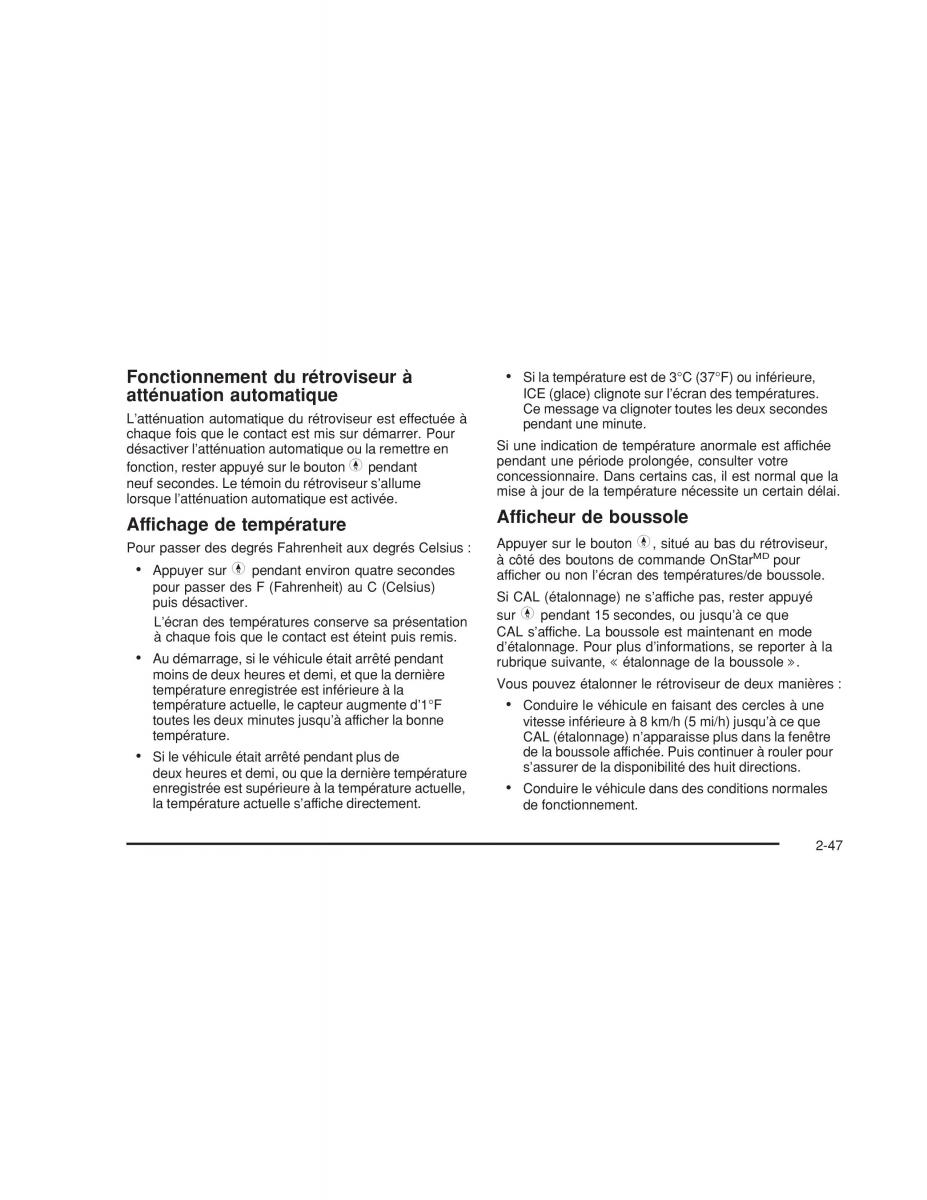 Fonctionnement du rétroviseur à atténuation automatique

L'atténuation automatique du rétroviseur est effectuée à chaque fois que le contact est mis sur démarrer. Pour désactiver l'atténuation automatique ou la remettre en fonction, rester appuyé sur le bouton pendant neuf secondes. Le témoin du rétroviseur s'allume lorsque l'atténuation automatique est activée.

Affichage de température

Pour passer des degrés Fahrenheit aux degrés Celsius :

• Appuyer sur pendant environ quatre secondes pour passer des F (Fahrenheit) au C (Celsius) puis désactiver.

L'écran des températures conserve sa présentation à chaque fois que le contact est éteint puis remis.

• Au démarrage, si le véhicule était arrêté pendant moins de deux heures et demi, et que la dernière température enregistrée est inférieure à la température actuelle, le capteur augmente d'1°F toutes les deux minutes jusqu'à afficher la bonne température.

• Si le véhicule était arrêté pendant plus de deux heures et demi, ou que la dernière température enregistrée est supérieure à la température actuelle, la température actuelle s'affiche directement.

• Si la température est de 3°C (37°F) ou inférieure, ICE (glace) clignote sur l'écran des températures. Ce message va clignoter toutes les deux secondes pendant une minute.

Si une indication de température anormale est affichée pendant une période prolongée, consulter votre concessionnaire. Dans certains cas, il est normal que la mise à jour de la température nécessite un certain délai.

Afficheur de boussole

Appuyer sur le bouton , situé au bas du rétroviseur, à côté des boutons de commande OnStar$^{MD}$ pour afficher ou non l'écran des températures/de boussole.

Si CAL (étalonnage) ne s'affiche pas, rester appuyé sur pendant 15 secondes, ou jusqu'à ce que CAL s'affiche. La boussole est maintenant en mode d'étalonnage. Pour plus d'informations, se reporter à la rubrique suivante, « étalonnage de la boussole ».

Vous pouvez étalonner le rétroviseur de deux manières :

• Conduire le véhicule en faisant des cercles à une vitesse inférieure à 8 km/h (5 mi/h) jusqu'à ce que CAL (étalonnage) n'apparaisse plus dans la fenêtre de la boussole affichée. Puis continuer à rouler pour s'assurer de la disponibilité des huit directions.

• Conduire le véhicule dans des conditions normales de fonctionnement.

2-47